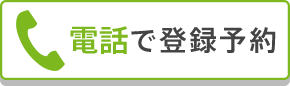 電話で登録予約